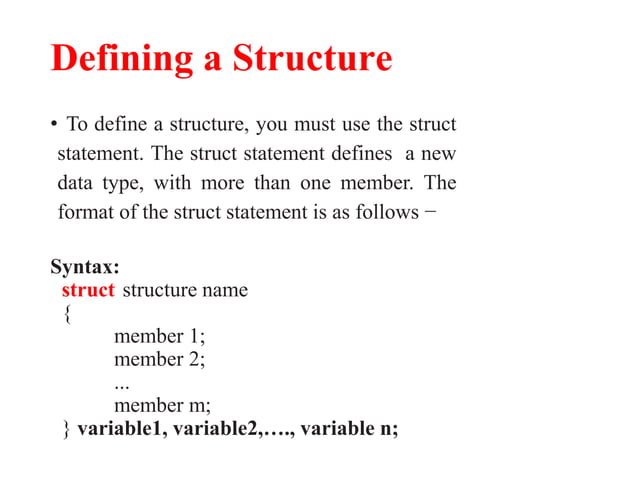 Defining a Structure

• To define a structure, you must use the struct statement. The struct statement defines a new data type, with more than one member. The format of the struct statement is as follows −

Syntax:
struct structure name
{
member 1;
member 2;
...
member m;
} variable1, variable2,…., variable n;